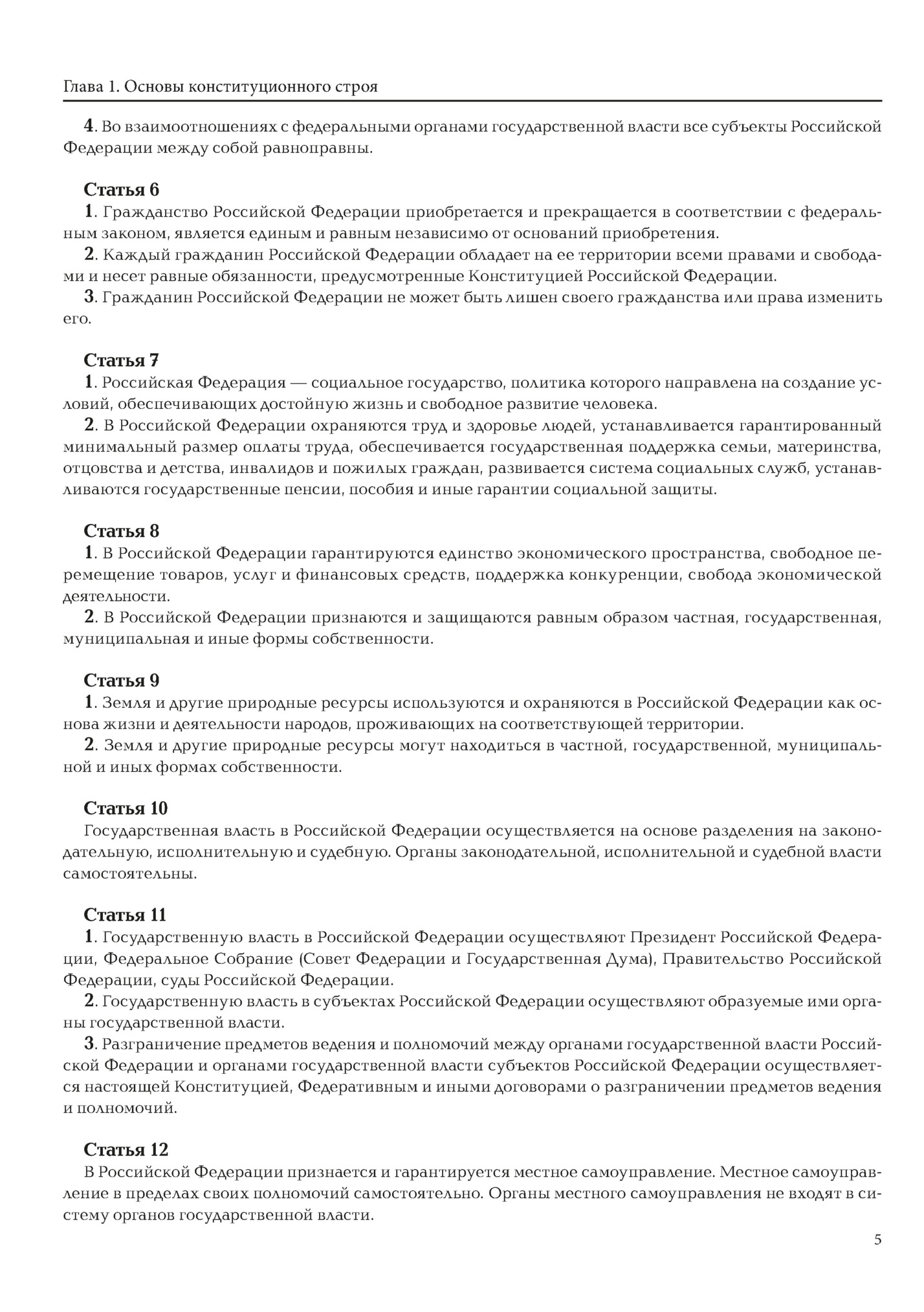 Глава 1. Основы конституционного строя

4. Во взаимоотношениях с федеральными органами государственной власти все субъекты Российской Федерации между собой равноправны.

Статья 6
1. Гражданство Российской Федерации приобретается и прекращается в соответствии с федеральным законом, является единым и равным независимо от оснований приобретения.
2. Каждый гражданин Российской Федерации обладает на ее территории всеми правами и свободами и несет равные обязанности, предусмотренные Конституцией Российской Федерации.
3. Гражданин Российской Федерации не может быть лишен своего гражданства или права изменить его.

Статья 7
1. Российская Федерация — социальное государство, политика которого направлена на создание условий, обеспечивающих достойную жизнь и свободное развитие человека.
2. В Российской Федерации охраняются труд и здоровье людей, устанавливается гарантированный минимальный размер оплаты труда, обеспечивается государственная поддержка семьи, материнства, отцовства и детства, инвалидов и пожилых граждан, развивается система социальных служб, устанавливаются государственные пенсии, пособия и иные гарантии социальной защиты.

Статья 8
1. В Российской Федерации гарантируются единство экономического пространства, свободное перемещение товаров, услуг и финансовых средств, поддержка конкуренции, свобода экономической деятельности.
2. В Российской Федерации признаются и защищаются равным образом частная, государственная, муниципальная и иные формы собственности.

Статья 9
1. Земля и другие природные ресурсы используются и охраняются в Российской Федерации как основа жизни и деятельности народов, проживающих на соответствующей территории.
2. Земля и другие природные ресурсы могут находиться в частной, государственной, муниципальной и иных формах собственности.

Статья 10
Государственная власть в Российской Федерации осуществляется на основе разделения на законодательную, исполнительную и судебную. Органы законодательной, исполнительной и судебной власти самостоятельны.

Статья 11
1. Государственную власть в Российской Федерации осуществляют Президент Российской Федерации, Федеральное Собрание (Совет Федерации и Государственная Дума), Правительство Российской Федерации, суды Российской Федерации.
2. Государственную власть в субъектах Российской Федерации осуществляют образуемые ими органы государственной власти.
3. Разграничение предметов ведения и полномочий между органами государственной власти Российской Федерации и органами государственной власти субъектов Российской Федерации осуществляется настоящей Конституцией, Федеративным и иными договорами о разграничении предметов ведения и полномочий.

Статья 12
В Российской Федерации признается и гарантируется местное самоуправление. Местное самоуправление в пределах своих полномочий самостоятельно. Органы местного самоуправления не входят в систему органов государственной власти.

5